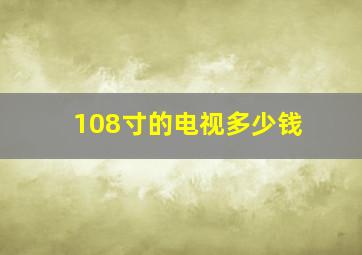 108寸的电视多少钱